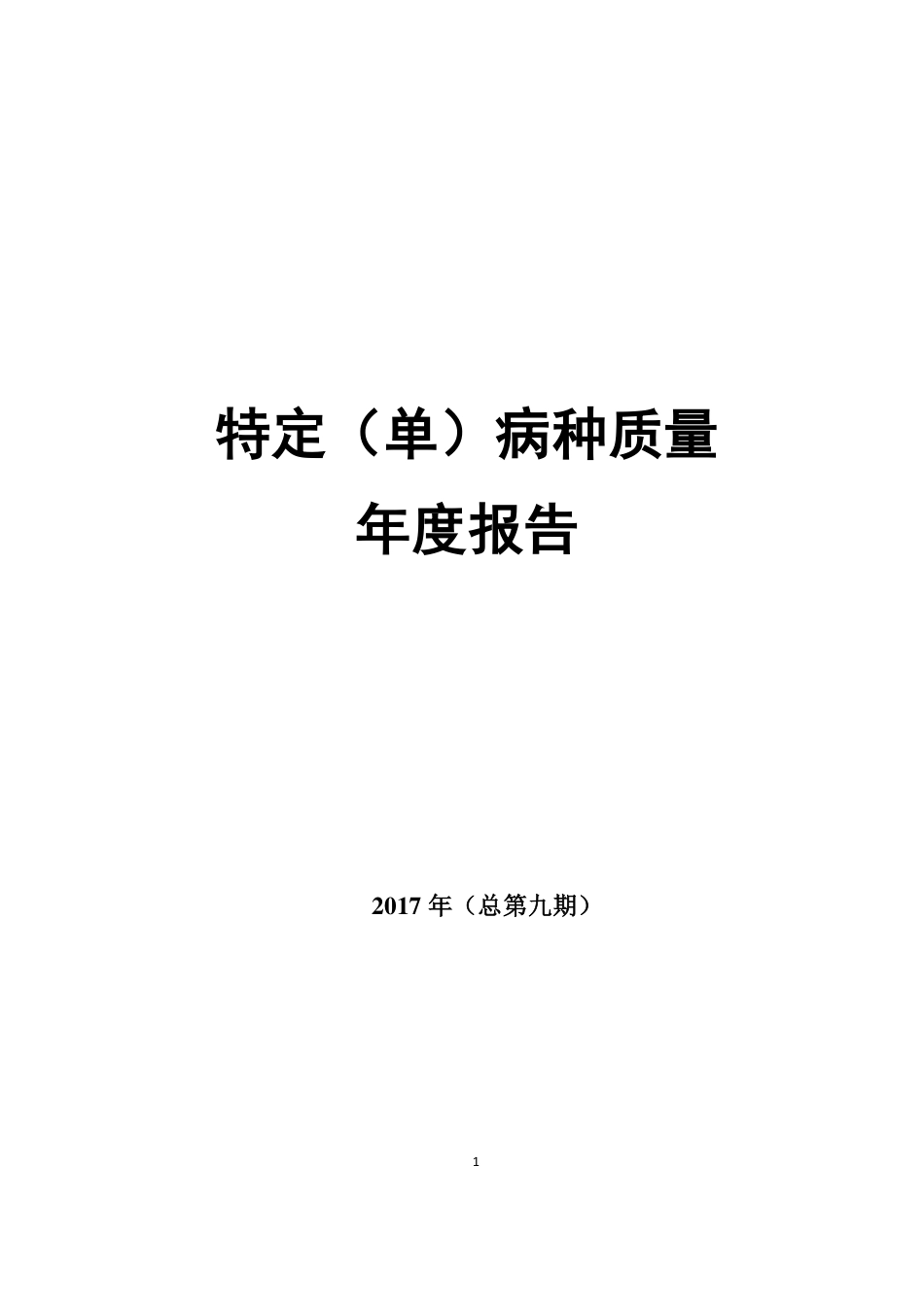 特定（单）病种质量
年度报告

2017 年（总第九期）

1